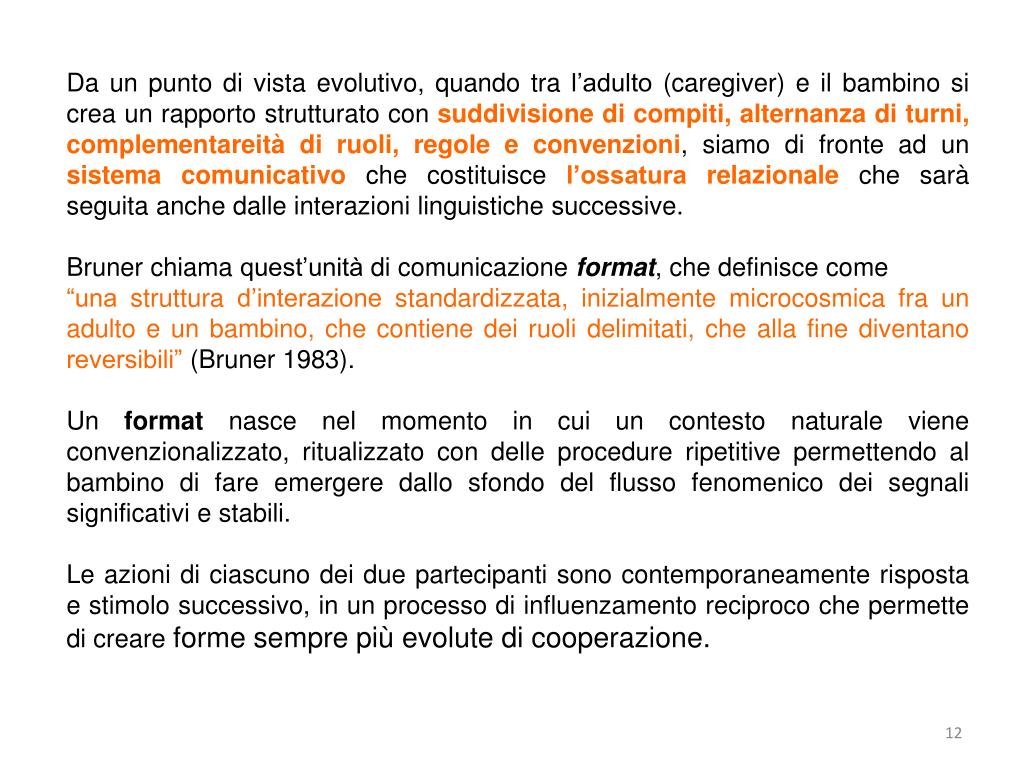 Da un punto di vista evolutivo, quando tra l’adulto (caregiver) e il bambino si crea un rapporto strutturato con suddivisione di compiti, alternanza di turni, complementareità di ruoli, regole e convenzioni, siamo di fronte ad un sistema comunicativo che costituisce l’ossatura relazionale che sarà seguita anche dalle interazioni linguistiche successive.

Bruner chiama quest’unità di comunicazione format, che definisce come
“una struttura d’interazione standardizzata, inizialmente microcosmica fra un adulto e un bambino, che contiene dei ruoli delimitati, che alla fine diventano reversibili” (Bruner 1983).

Un format nasce nel momento in cui un contesto naturale viene convenzionalizzato, ritualizzato con delle procedure ripetitive permettendo al bambino di fare emergere dallo sfondo del flusso fenomenico dei segnali significativi e stabili.

Le azioni di ciascuno dei due partecipanti sono contemporaneamente risposta e stimolo successivo, in un processo di influenzamento reciproco che permette di creare forme sempre più evolute di cooperazione.

12